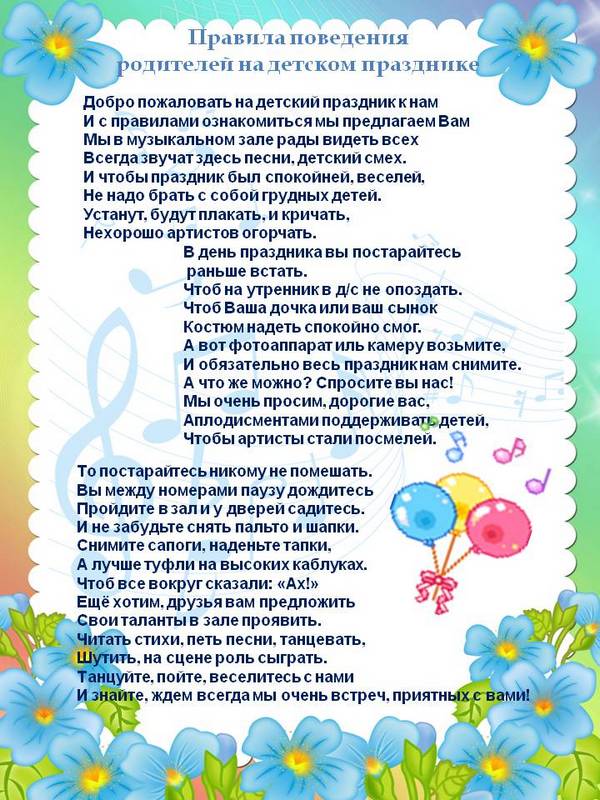 Правила поведения
родителей на детском празднике

Добро пожаловать на детский праздник к нам
И с правилами ознакомиться мы предлагаем Вам
Мы в музыкальном зале рады видеть всех
Всегда звучат здесь песни, детский смех.
И чтобы праздник был спокойней, веселей,
Не надо брать с собой грудных детей.
Устанут, будут плакать, и кричать,
Нехорошо артистов огорчать.

В день праздника вы постарайтесь
раньше встать.
Чтоб на утренник в д/с не опоздать.
Чтоб Ваша дочка или ваш сынок
Костюм надеть спокойно смог.
А вот фотоаппарат иль камеру возьмите,
И обязательно весь праздник нам снимите.
А что же можно? Спросите вы нас!
Мы очень просим, дорогие вас,
Аплодисментами поддерживать детей,
Чтобы артисты стали посмелей.

То постарайтесь никому не помешать.
Вы между номерами паузу дождитесь
Пройдите в зал и у дверей садитесь.
И не забудьте снять пальто и шапки.
Снимите сапоги, наденьте тапки,
А лучше туфли на высоких каблуках.
Чтоб все вокруг сказали: «Ах!»
Ещё хотим, друзья вам предложить
Свои таланты в зале проявить.
Читать стихи, петь песни, танцевать,
Шутить, на сцене роль сыграть.
Танцуйте, пойте, веселитесь с нами
И знайте, ждем всегда мы очень встреч, приятных с вами!